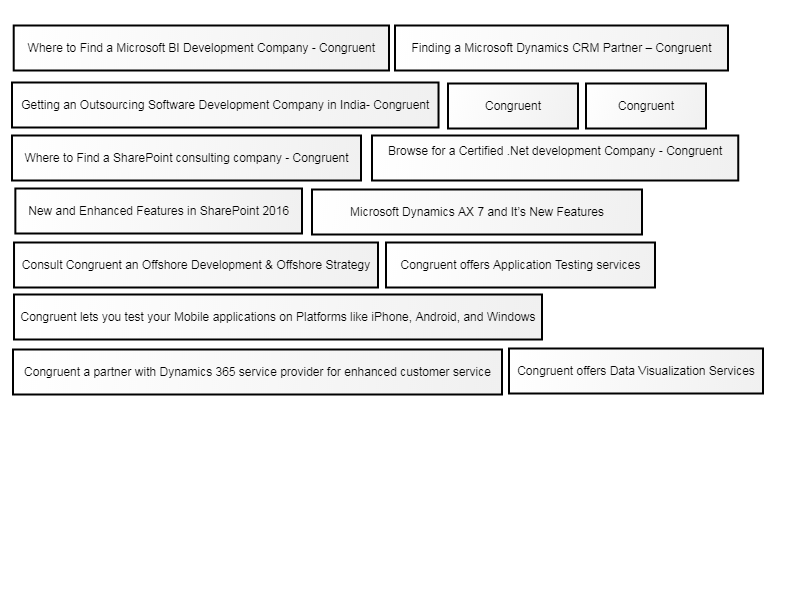 Where to Find a Microsoft BI Development Company - Congruent

Finding a Microsoft Dynamics CRM Partner – Congruent

Getting an Outsourcing Software Development Company in India- Congruent

Congruent

Congruent

Where to Find a SharePoint consulting company - Congruent

Browse for a Certified .Net development Company - Congruent

New and Enhanced Features in SharePoint 2016

Microsoft Dynamics AX 7 and It's New Features

Consult Congruent an Offshore Development & Offshore Strategy

Congruent offers Application Testing services

Congruent lets you test your Mobile applications on Platforms like iPhone, Android, and Windows

Congruent a partner with Dynamics 365 service provider for enhanced customer service

Congruent offers Data Visualization Services